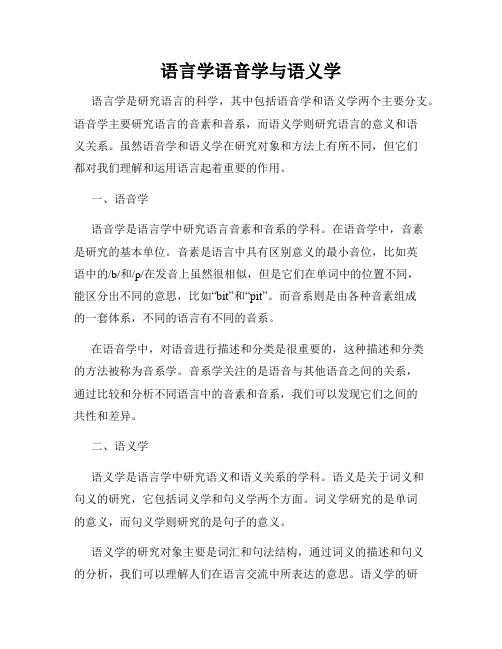 语言学语音学与语义学

语言学是研究语言的科学，其中包括语音学和语义学两个主要分支。语音学主要研究语言的音素和音系，而语义学则研究语言的意义和语义关系。虽然语音学和语义学在研究对象和方法上有所不同，但它们都对我们理解和运用语言起着重要的作用。

一、语音学

语音学是语言学中研究语言音素和音系的学科。在语音学中，音素是研究的基本单位。音素是语言中具有区别意义的最小音位，比如英语中的/b/和/p/在发音上虽然很相似，但是它们在单词中的位置不同，能区分出不同的意思，比如“bit”和“pit”。而音系则是由各种音素组成的一套体系，不同的语言有不同的音系。

在语音学中，对语音进行描述和分类是很重要的，这种描述和分类的方法被称为音系学。音系学关注的是语音与其他语音之间的关系，通过比较和分析不同语言中的音素和音系，我们可以发现它们之间的共性和差异。

二、语义学

语义学是语言学中研究语义和语义关系的学科。语义是关于词义和句义的研究，它包括词义学和句义学两个方面。词义学研究的是单词的意义，而句义学则研究的是句子的意义。

语义学的研究对象主要是词汇和句法结构，通过词义的描述和句义的分析，我们可以理解人们在语言交流中所表达的意思。语义学的研